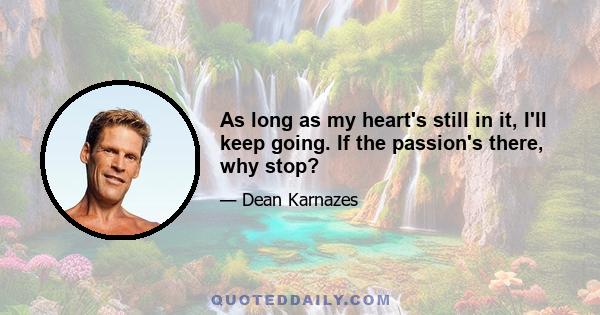 As long as my heart's still in it, I'll keep going. If the passion's there, why stop?

— Dean Karnazes

QUOTEDDAILY.COM